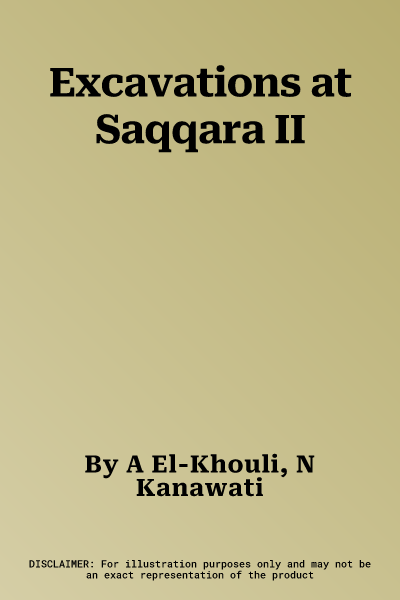 Excavations at Saqqara II

By A El-Khouli, N Kanawati

DISCLAIMER: For illustration purposes only and may not be an exact representation of the product